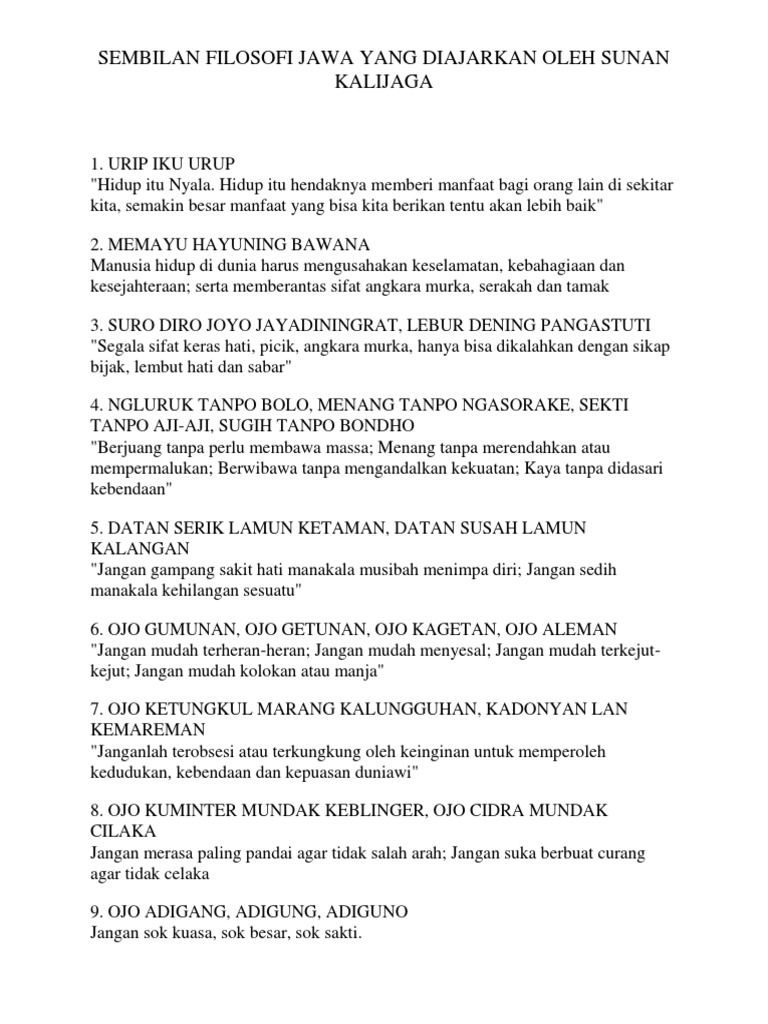 SEMBILAN FILOSOFI JAWA YANG DIAJARKAN OLEH SUNAN KALIJAGA

1. URIP IKU URUP
"Hidup itu Nyala. Hidup itu hendaknya memberi manfaat bagi orang lain di sekitar kita, semakin besar manfaat yang bisa kita berikan tentu akan lebih baik"

2. MEMAYU HAYUNING BAWANA
Manusia hidup di dunia harus mengusahakan keselamatan, kebahagiaan dan kesejahteraan; serta memberantas sifat angkara murka, serakah dan tamak

3. SURO DIRO JOYO JAYADININGRAT, LEBUR DENING PANGASTUTI
"Segala sifat keras hati, picik, angkara murka, hanya bisa dikalahkan dengan sikap bijak, lembut hati dan sabar"

4. NGLURUK TANPO BOLO, MENANG TANPO NGASORAKE, SEKTI TANPO AJI-AJI, SUGIH TANPO BONDHO
"Berjuang tanpa perlu membawa massa; Menang tanpa merendahkan atau mempermalukan; Berwibawa tanpa mengandalkan kekuatan; Kaya tanpa didasari kebendaan"

5. DATAN SERIK LAMUN KETAMAN, DATAN SUSAH LAMUN KALANGAN
"Jangan gampang sakit hati manakala musibah menimpa diri; Jangan sedih manakala kehilangan sesuatu"

6. OJO GUMUNAN, OJO GETUNAN, OJO KAGETAN, OJO ALEMAN
"Jangan mudah terheran-heran; Jangan mudah menyesal; Jangan mudah terkejut-kejut; Jangan mudah kolokan atau manja"

7. OJO KETUNGKUL MARANG KALUNGGUHAN, KADONYAN LAN KEMAREMAN
"Janganlah terobsesi atau terkungkung oleh keinginan untuk memperoleh kedudukan, kebendaan dan kepuasan duniawi"

8. OJO KUMINTER MUNDAK KEBLINGER, OJO CIDRA MUNDAK CILAKA
Jangan merasa paling pandai agar tidak salah arah; Jangan suka berbuat curang agar tidak celaka

9. OJO ADIGANG, ADIGUNG, ADIGUNO
Jangan sok kuasa, sok besar, sok sakti.